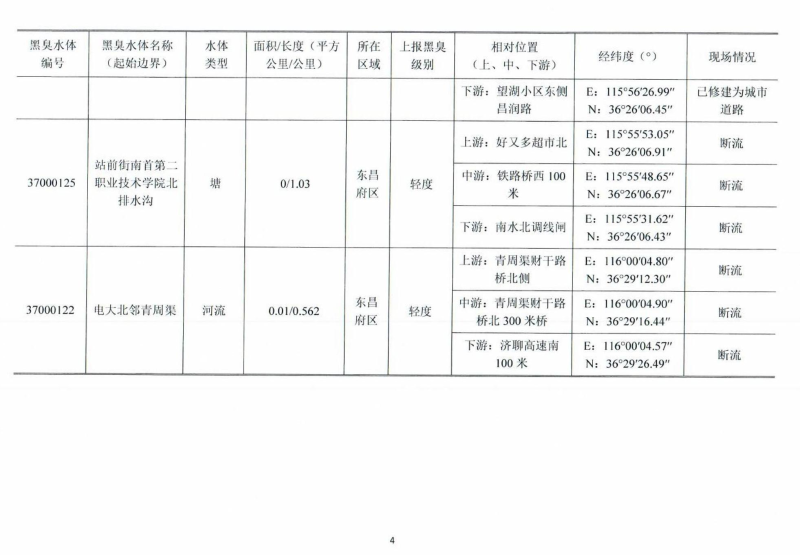 | 黑臭水体编号 | 黑臭水体名称（起始边界） | 水体类型 | 面积/长度（平方公里/公里） | 所在区域 | 上报黑臭级别 | 相对位置（上、中、下游） | 经纬度（°） | 现场情况 |
|---|---|---|---|---|---|---|---|---|
|  |  |  |  |  |  | 下游：望湖小区东侧昌润路 | E：115°56′26.99″ N：36°26′06.45″ | 已修建为城市道路 |
| 37000125 | 站前街南首第二职业技术学院北排水沟 | 塘 | 0/1.03 | 东昌府区 | 轻度 | 上游：好又多超市北 | E：115°55′53.05″ N：36°26′06.91″ | 断流 |
|  |  |  |  |  |  | 中游：铁路桥西100米 | E：115°55′48.65″ N：36°26′06.67″ | 断流 |
|  |  |  |  |  |  | 下游：南水北调线闸 | E：115°55′31.62″ N：36°26′06.43″ | 断流 |
| 37000122 | 电大北邻青周渠 | 河流 | 0.01/0.562 | 东昌府区 | 轻度 | 上游：青周渠财干路桥北侧 | E：116°00′04.80″ N：36°29′12.30″ | 断流 |
|  |  |  |  |  |  | 中游：青周渠财干路桥北300米桥 | E：116°00′04.90″ N：36°29′16.44″ | 断流 |
|  |  |  |  |  |  | 下游：济聊高速南100米 | E：116°00′04.57″ N：36°29′26.49″ | 断流 |

4